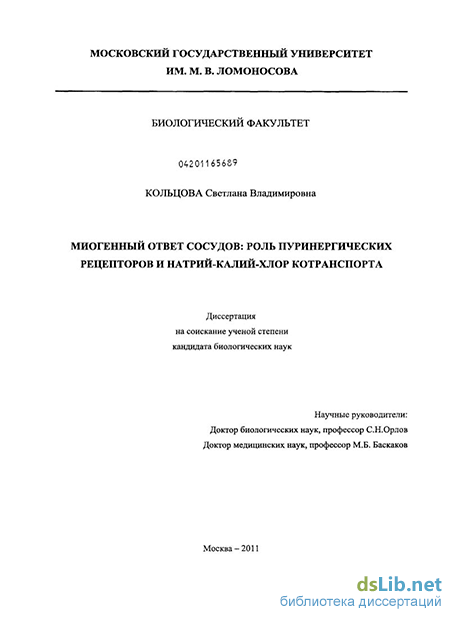 МОСКОВСКИЙ ГОСУДАРСТВЕННЫЙ УНИВЕРСИТЕТ
ИМ. М. В. ЛОМОНОСОВА

БИОЛОГИЧЕСКИЙ ФАКУЛЬТЕТ

04201165689

КОЛЬЦОВА Светлана Владимировна

МИОГЕННЫЙ ОТВЕТ СОСУДОВ: РОЛЬ ПУРИНЕРГИЧЕСКИХ РЕЦЕПТОРОВ И НАТРИЙ-КАЛИЙ-ХЛОР КОТРАНСПОРТА

Диссертация
на соискание ученой степени
кандидата биологических наук

Научные руководители:
Доктор биологических наук, профессор С.Н.Орлов
Доктор медицинских наук, профессор М.Б. Баскаков

Москва – 2011

dsLib.net
библиотека диссертаций